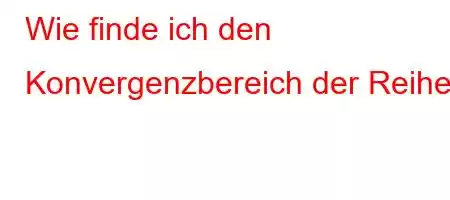 Wie finde ich den Konvergenzbereich der Reihe